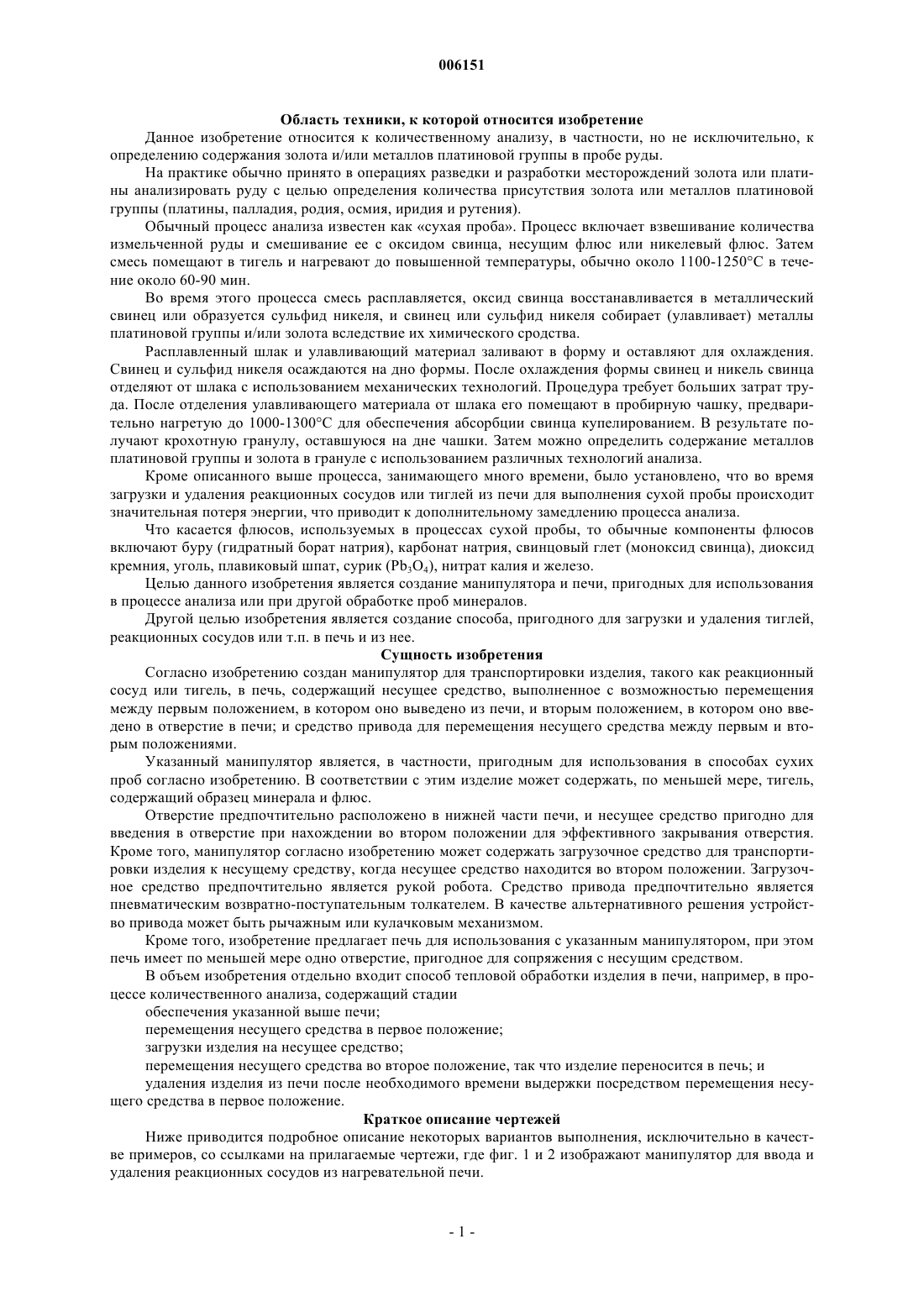 006151

Область техники, к которой относится изобретение

Данное изобретение относится к количественному анализу, в частности, но не исключительно, к определению содержания золота и/или металлов платиновой группы в пробе руды.

На практике обычно принято в операциях разведки и разработки месторождений золота или платины анализировать руду с целью определения количества присутствия золота или металлов платиновой группы (платины, палладия, родия, осмия, иридия и рутения).

Обычный процесс анализа известен как «сухая проба». Процесс включает взвешивание количества измельченной руды и смешивание ее с оксидом свинца, несущим флюс или никелевый флюс. Затем смесь помещают в тигель и нагревают до повышенной температуры, обычно около 1100-1250°C в течение около 60-90 мин.

Во время этого процесса смесь расплавляется, оксид свинца восстанавливается в металлический свинец или образуется сульфид никеля, и свинец или сульфид никеля собирает (улавливает) металлы платиновой группы и/или золота вследствие их химического сродства.

Расплавленный шлак и улавливающий материал заливают в форму и оставляют для охлаждения. Свинец и сульфид никеля осаждаются на дно формы. После охлаждения формы свинец и никель свинца отделяют от шлака с использованием механических технологий. Процедура требует больших затрат труда. После отделения улавливающего материала от шлака его помещают в пробирную чашку, предварительно нагретую до 1000-1300°C для обеспечения абсорбции свинца купелированием. В результате получают крохотную гранулу, оставшуюся на дне чашки. Затем можно определить содержание металлов платиновой группы и золота в грануле с использованием различных технологий анализа.

Кроме описанного выше процесса, занимающего много времени, было установлено, что во время загрузки и удаления реакционных сосудов или тиглей из печи для выполнения сухой пробы происходит значительная потеря энергии, что приводит к дополнительному замедлению процесса анализа.

Что касается флюсов, используемых в процессах сухой пробы, то обычные компоненты флюсов включают буру (гидратный борат натрия), карбонат натрия, свинцовый глет (моноксид свинца), диоксид кремния, уголь, плавиковый шпат, сурик ($Pb_3O_4$), нитрат калия и железо.

Целью данного изобретения является создание манипулятора и печи, пригодных для использования в процессе анализа или при другой обработке проб минералов.

Другой целью изобретения является создание способа, пригодного для загрузки и удаления тиглей, реакционных сосудов или т.п. в печь и из нее.

Сущность изобретения

Согласно изобретению создан манипулятор для транспортировки изделия, такого как реакционный сосуд или тигель, в печь, содержащий несущее средство, выполненное с возможностью перемещения между первым положением, в котором оно выведено из печи, и вторым положением, в котором оно введено в отверстие в печи; и средство привода для перемещения несущего средства между первым и вторым положениями.

Указанный манипулятор является, в частности, пригодным для использования в способах сухих проб согласно изобретению. В соответствии с этим изделие может содержать, по меньшей мере, тигель, содержащий образец минерала и флюс.

Отверстие предпочтительно расположено в нижней части печи, и несущее средство пригодно для введения в отверстие при нахождении во втором положении для эффективного закрывания отверстия. Кроме того, манипулятор согласно изобретению может содержать загрузочное средство для транспортировки изделия к несущему средству, когда несущее средство находится во втором положении. Загрузочное средство предпочтительно является рукой робота. Средство привода предпочтительно является пневматическим возвратно-поступательным толкателем. В качестве альтернативного решения устройство привода может быть рычажным или кулачковым механизмом.

Кроме того, изобретение предлагает печь для использования с указанным манипулятором, при этом печь имеет по меньшей мере одно отверстие, пригодное для сопряжения с несущим средством.

В объем изобретения отдельно входит способ тепловой обработки изделия в печи, например, в процессе количественного анализа, содержащий стадии

обеспечения указанной выше печи;

перемещения несущего средства в первое положение;

загрузки изделия на несущее средство;

перемещения несущего средства во второе положение, так что изделие переносится в печь; и

удаления изделия из печи после необходимого времени выдержки посредством перемещения несущего средства в первое положение.

Краткое описание чертежей

Ниже приводится подробное описание некоторых вариантов выполнения, исключительно в качестве примеров, со ссылками на прилагаемые чертежи, где фиг. 1 и 2 изображают манипулятор для ввода и удаления реакционных сосудов из нагревательной печи.

- 1 -